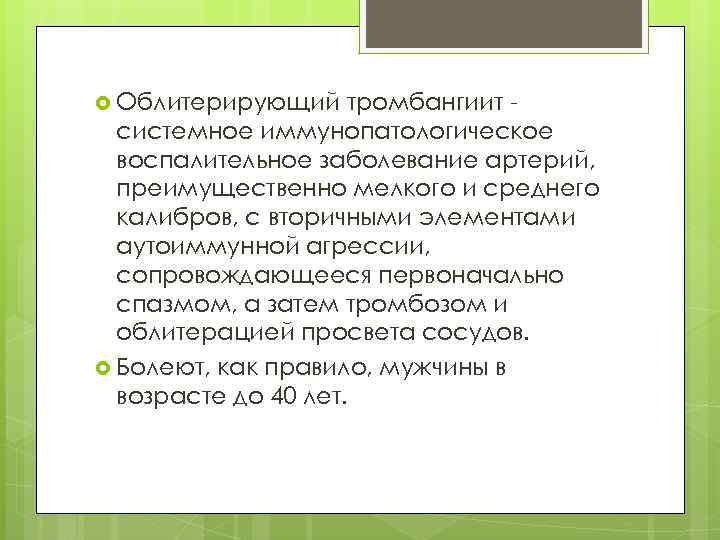 Облитерирующий тромбангиит - системное иммунопатологическое воспалительное заболевание артерий, преимущественно мелкого и среднего калибров, с вторичными элементами аутоиммунной агрессии, сопровождающееся первоначально спазмом, а затем тромбозом и облитерацией просвета сосудов.

Болеют, как правило, мужчины в возрасте до 40 лет.